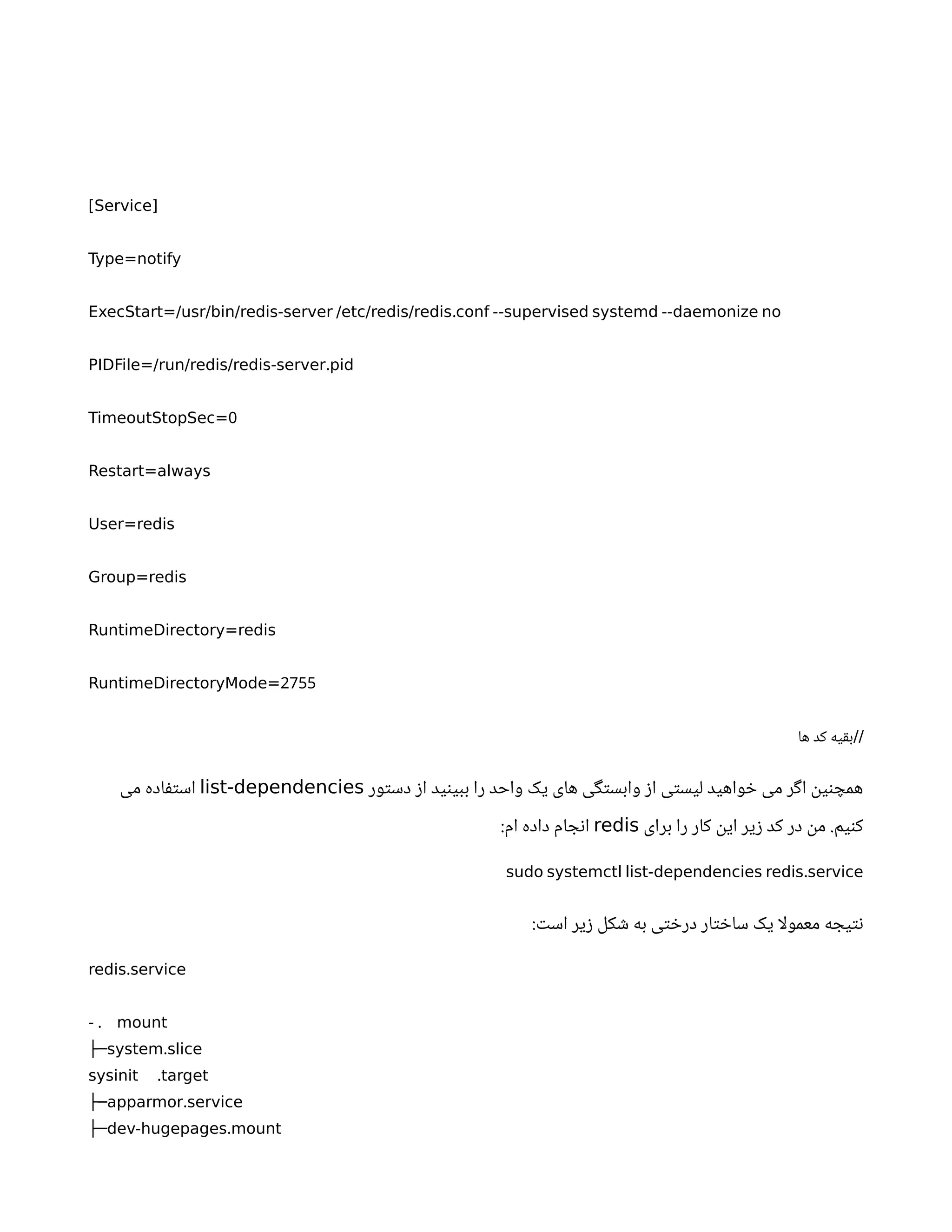 [Service]

Type=notify

ExecStart=/usr/bin/redis-server /etc/redis/redis.conf --supervised systemd --daemonize no

PIDFile=/run/redis/redis-server.pid

TimeoutStopSec=0

Restart=always

User=redis

Group=redis

RuntimeDirectory=redis

RuntimeDirectoryMode=2755

//بقیه کد ها

همچنین اگر می خواهید لیستی از وابستگی های یک واحد را ببینید از دستور list-dependencies استفاده می کنیم. من در کد زیر این کار را برای redis انجام داده ام:

sudo systemctl list-dependencies redis.service

نتیجه معمولا یک ساختار درختی به شکل زیر است:

redis.service

- .   mount
├─system.slice
sysinit    .target
├─apparmor.service
├─dev-hugepages.mount